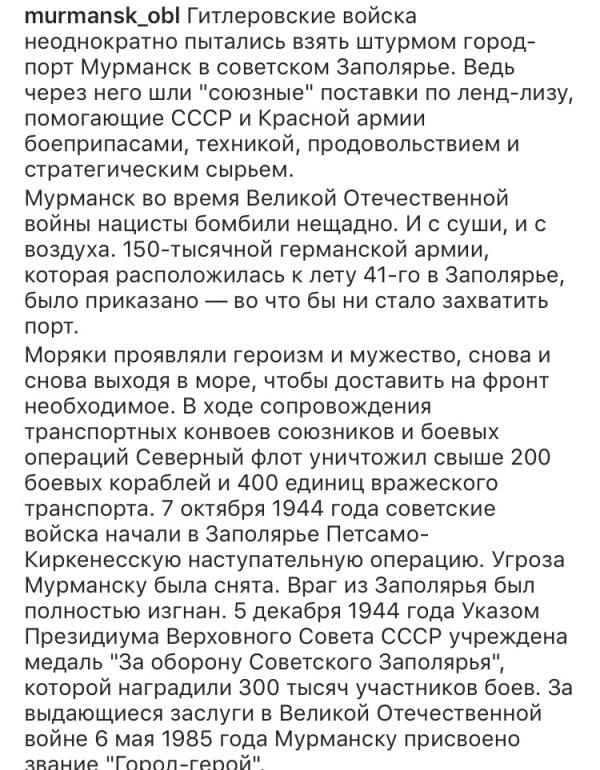 murmansk_obl Гитлеровские войска неоднократно пытались взять штурмом город-порт Мурманск в советском Заполярье. Ведь через него шли "союзные" поставки по ленд-лизу, помогающие СССР и Красной армии боеприпасами, техникой, продовольствием и стратегическим сырьем.

Мурманск во время Великой Отечественной войны нацисты бомбили нещадно. И с суши, и с воздуха. 150-тысячной германской армии, которая расположилась к лету 41-го в Заполярье, было приказано — во что бы ни стало захватить порт.

Моряки проявляли героизм и мужество, снова и снова выходя в море, чтобы доставить на фронт необходимое. В ходе сопровождения транспортных конвоев союзников и боевых операций Северный флот уничтожил свыше 200 боевых кораблей и 400 единиц вражеского транспорта. 7 октября 1944 года советские войска начали в Заполярье Петсамо-Киркенесскую наступательную операцию. Угроза Мурманску была снята. Враг из Заполярья был полностью изгнан. 5 декабря 1944 года Указом Президиума Верховного Совета СССР учреждена медаль "За оборону Советского Заполярья", которой наградили 300 тысяч участников боев. За выдающиеся заслуги в Великой Отечественной войне 6 мая 1985 года Мурманску присвоено звание "Город-герой".